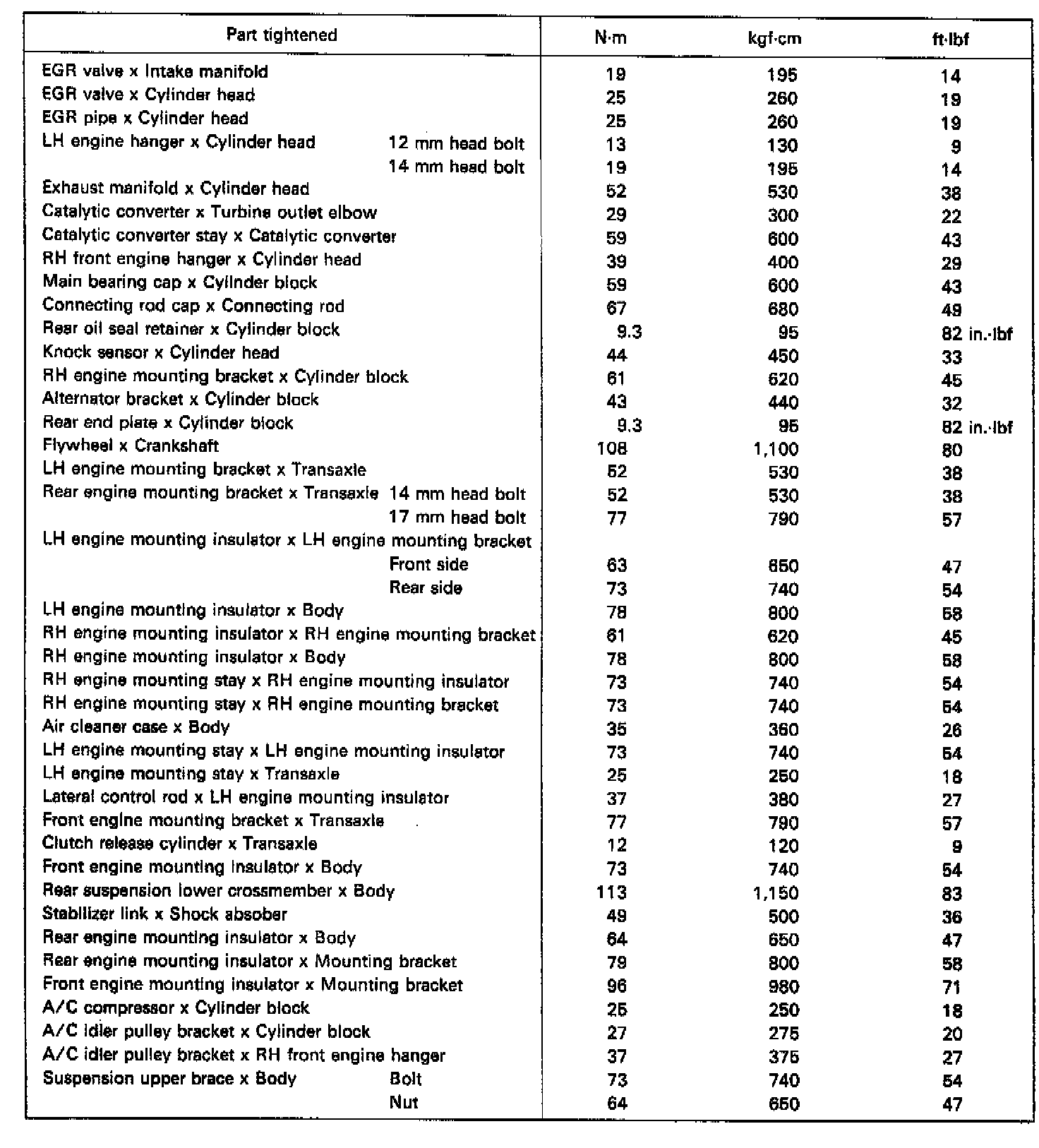 | Part tightened | N·m | kgf·cm | ft·lbf |
|---|---|---|---|
| EGR valve x Intake manifold | 19 | 195 | 14 |
| EGR valve x Cylinder head | 25 | 260 | 19 |
| EGR pipe x Cylinder head | 25 | 260 | 19 |
| LH engine hanger x Cylinder head 12 mm head bolt | 13 | 130 | 9 |
| 14 mm head bolt | 19 | 195 | 14 |
| Exhaust manifold x Cylinder head | 52 | 530 | 38 |
| Catalytic converter x Turbine outlet elbow | 29 | 300 | 22 |
| Catalytic converter stay x Catalytic converter | 59 | 600 | 43 |
| RH front engine hanger x Cylinder head | 39 | 400 | 29 |
| Main bearing cap x Cylinder block | 59 | 600 | 43 |
| Connecting rod cap x Connecting rod | 67 | 680 | 49 |
| Rear oil seal retainer x Cylinder block | 9.3 | 95 | 82 in.·lbf |
| Knock sensor x Cylinder head | 44 | 450 | 33 |
| RH engine mounting bracket x Cylinder block | 61 | 620 | 45 |
| Alternator bracket x Cylinder block | 43 | 440 | 32 |
| Rear end plate x Cylinder block | 9.3 | 95 | 82 in.·lbf |
| Flywheel x Crankshaft | 108 | 1,100 | 80 |
| LH engine mounting bracket x Transaxle | 52 | 530 | 38 |
| Rear engine mounting bracket x Transaxle 14 mm head bolt | 52 | 530 | 38 |
| 17 mm head bolt | 77 | 790 | 57 |
| LH engine mounting insulator x LH engine mounting bracket | | | |
| Front side | 63 | 650 | 47 |
| Rear side | 73 | 740 | 54 |
| LH engine mounting insulator x Body | 78 | 800 | 58 |
| RH engine mounting insulator x RH engine mounting bracket | 61 | 620 | 45 |
| RH engine mounting insulator x Body | 78 | 800 | 58 |
| RH engine mounting stay x RH engine mounting insulator | 73 | 740 | 54 |
| RH engine mounting stay x RH engine mounting bracket | 73 | 740 | 54 |
| Air cleaner case x Body | 35 | 360 | 26 |
| LH engine mounting stay x LH engine mounting insulator | 73 | 740 | 54 |
| LH engine mounting stay x Transaxle | 25 | 250 | 18 |
| Lateral control rod x LH engine mounting insulator | 37 | 380 | 27 |
| Front engine mounting bracket x Transaxle | 77 | 790 | 57 |
| Clutch release cylinder x Transaxle | 12 | 120 | 9 |
| Front engine mounting insulator x Body | 73 | 740 | 54 |
| Rear suspension lower crossmember x Body | 113 | 1,150 | 83 |
| Stabilizer link x Shock absober | 49 | 500 | 36 |
| Rear engine mounting insulator x Body | 64 | 650 | 47 |
| Rear engine mounting insulator x Mounting bracket | 79 | 800 | 58 |
| Front engine mounting insulator x Mounting bracket | 96 | 980 | 71 |
| A/C compressor x Cylinder block | 25 | 250 | 18 |
| A/C idler pulley bracket x Cylinder block | 27 | 275 | 20 |
| A/C idler pulley bracket x RH front engine hanger | 37 | 375 | 27 |
| Suspension upper brace x Body Bolt | 73 | 740 | 54 |
| Nut | 64 | 650 | 47 |